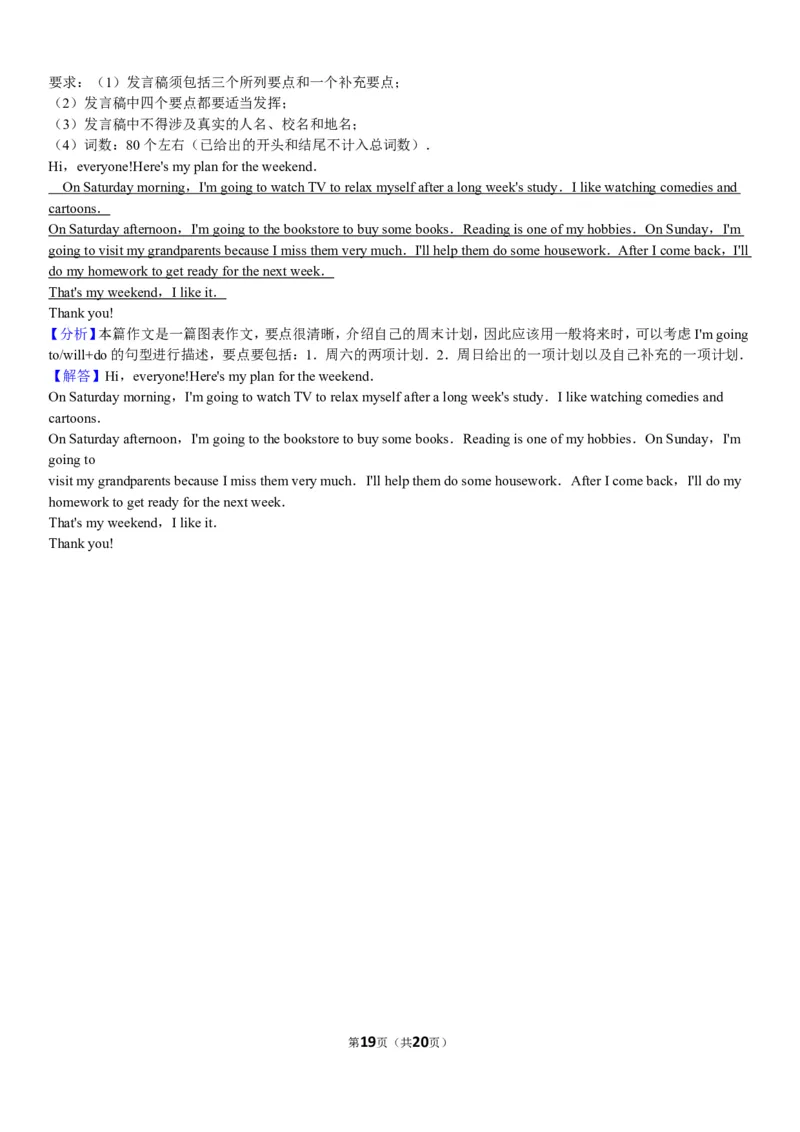 要求：（1）发言稿须包括三个所列要点和一个补充要点；
（2）发言稿中四个要点都要适当发挥；
（3）发言稿中不得涉及真实的人名、校名和地名；
（4）词数：80 个左右（已给出的开头和结尾不计入总词数）．
Hi，everyone!Here's my plan for the weekend.
On Saturday morning，I'm going to watch TV to relax myself after a long week's study．I like watching comedies and cartoons．
On Saturday afternoon，I'm going to the bookstore to buy some books．Reading is one of my hobbies．On Sunday，I'm going to visit my grandparents because I miss them very much．I'll help them do some housework．After I come back，I'll do my homework to get ready for the next week．
That's my weekend，I like it．
Thank you!
【分析】本篇作文是一篇图表作文，要点很清晰，介绍自己的周末计划，因此应该用一般将来时，可以考虑 I'm going to/will+do 的句型进行描述，要点要包括：1．周六的两项计划．2．周日给出的一项计划以及自己补充的一项计划．
【解答】Hi，everyone!Here's my plan for the weekend.
On Saturday morning，I'm going to watch TV to relax myself after a long week's study．I like watching comedies and cartoons．
On Saturday afternoon，I'm going to the bookstore to buy some books．Reading is one of my hobbies．On Sunday，I'm going to
visit my grandparents because I miss them very much．I'll help them do some housework．After I come back，I'll do my homework to get ready for the next week．
That's my weekend，I like it．
Thank you!

第19页（共20页）